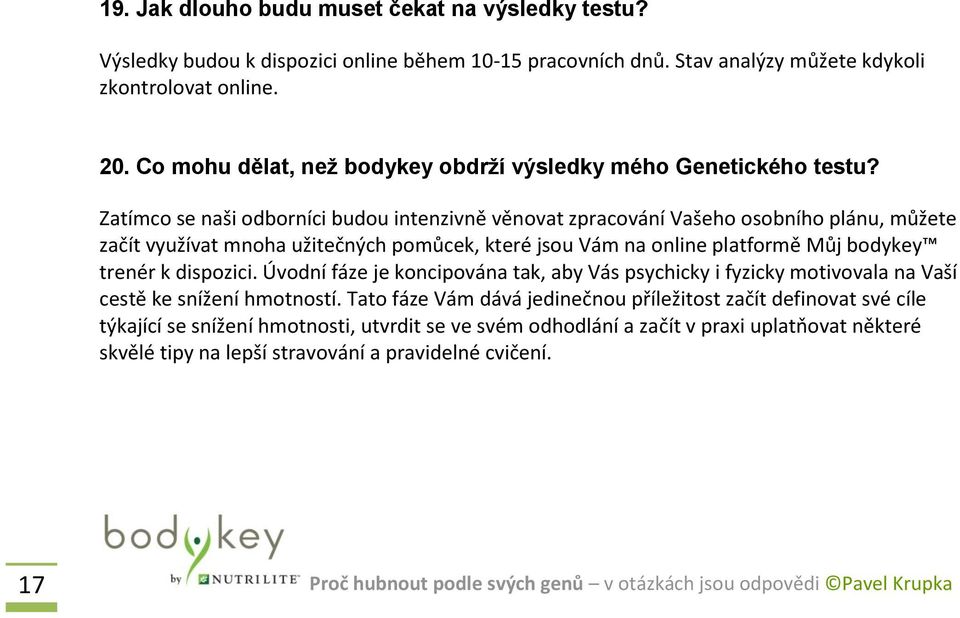 19. Jak dlouho budu muset čekat na výsledky testu?

Výsledky budou k dispozici online během 10-15 pracovních dnů. Stav analýzy můžete kdykoli zkontrolovat online.

20. Co mohu dělat, než bodykey obdrží výsledky mého Genetického testu?

Zatímco se naši odborníci budou intenzivně věnovat zpracování Vašeho osobního plánu, můžete začít využívat mnoha užitečných pomůcek, které jsou Vám na online platformě Můj bodykey™ trenér k dispozici. Úvodní fáze je koncipována tak, aby Vás psychicky i fyzicky motivovala na Vaší cestě ke snížení hmotností. Tato fáze Vám dává jedinečnou příležitost začít definovat své cíle týkající se snížení hmotnosti, utvrdit se ve svém odhodlání a začít v praxi uplatňovat některé skvělé tipy na lepší stravování a pravidelné cvičení.

bodykey
by NUTRILITE

17

Proč hubnout podle svých genů – v otázkách jsou odpovědi ©Pavel Krupka